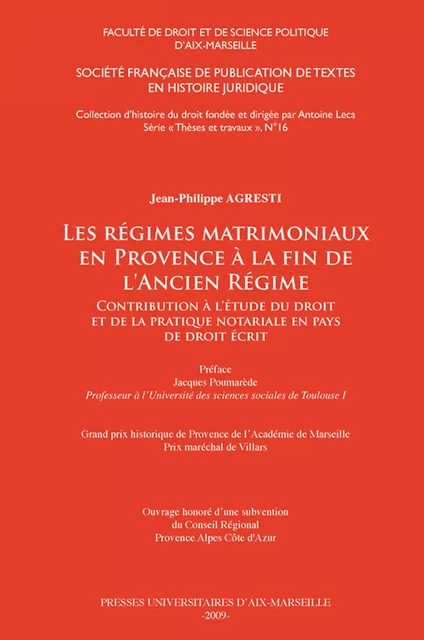 FACULTÉ DE DROIT ET DE SCIENCE POLITIQUE D'AIX-MARSEILLE

SOCIÉTÉ FRANÇAISE DE PUBLICATION DE TEXTES EN HISTOIRE JURIDIQUE

Collection d'histoire du droit fondée et dirigée par Antoine Leca
Série « Thèses et travaux », N°16

Jean-Philippe AGRESTI

LES RÉGIMES MATRIMONIAUX EN PROVENCE À LA FIN DE L'ANCIEN RÉGIME

CONTRIBUTION À L'ÉTUDE DU DROIT ET DE LA PRATIQUE NOTARIALE EN PAYS DE DROIT ÉCRIT

Préface
Jacques Poumarède
Professeur à l'Université des sciences sociales de Toulouse I

Grand prix historique de Provence de l'Académie de Marseille
Prix maréchal de Villars

Ouvrage honoré d'une subvention
du Conseil Régional
Provence Alpes Côte d'Azur

PRESSES UNIVERSITAIRES D'AIX-MARSEILLE
-2009-